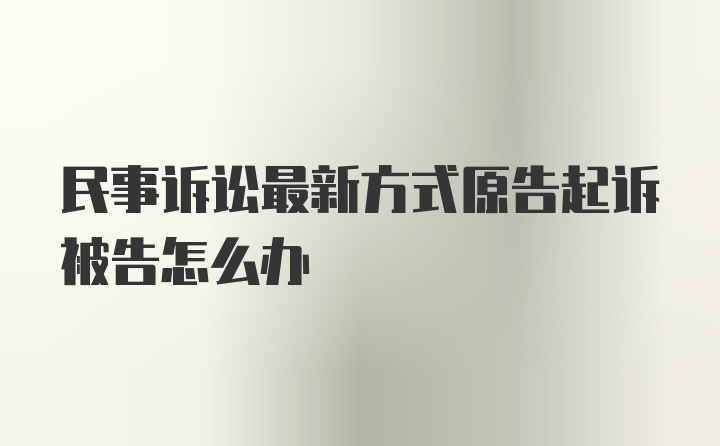 民事诉讼最新方式原告起诉被告怎么办